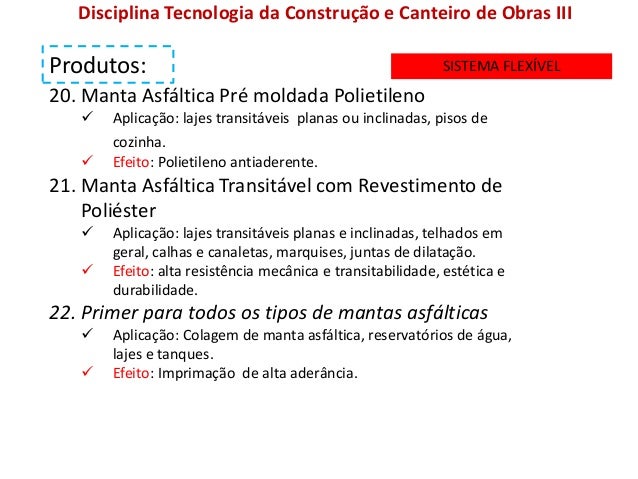 Disciplina Tecnologia da Construção e Canteiro de Obras III

Produtos:

SISTEMA FLEXÍVEL

20. Manta Asfáltica Pré moldada Polietileno
✓ Aplicação: lajes transitáveis planas ou inclinadas, pisos de cozinha.
✓ Efeito: Polietileno antiaderente.

21. Manta Asfáltica Transitável com Revestimento de Poliéster
✓ Aplicação: lajes transitáveis planas e inclinadas, telhados em geral, calhas e canaletas, marquises, juntas de dilatação.
✓ Efeito: alta resistência mecânica e transitabilidade, estética e durabilidade.

22. Primer para todos os tipos de mantas asfálticas
✓ Aplicação: Colagem de manta asfáltica, reservatórios de água, lajes e tanques.
✓ Efeito: Imprimação de alta aderância.